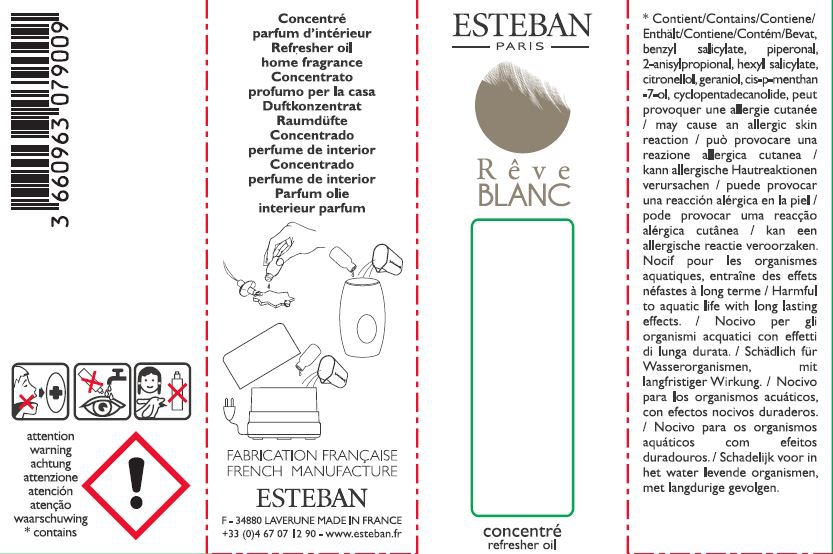 3 660963 079009

attention
warning
achtung
attenzione
atención
atenção
waarschuwing
* contains

Concentré
parfum d'intérieur
Refresher oil
home fragrance
Concentrato
profumo per la casa
Duftkonzentrat
Raumdüfte
Concentrado
perfume de interior
Concentrado
perfume de interior
Parfum olie
interieur parfum

FABRICATION FRANÇAISE
FRENCH MANUFACTURE

ESTEBAN

F - 34880 LAVERUNE MADE IN FRANCE
+33 (0)4 67 07 12 90 - www.esteban.fr

ESTEBAN
PARIS

Rêve
BLANC

concentré
refresher oil

* Contient/Contains/Contiene/Enthält/Contiene/Contém/Bevat, benzyl salicylate, piperonal, 2-anisylpropional, hexyl salicylate, citronellol, geraniol, cis-p-menthan-7-ol, cyclopentadecanolide, peut provoquer une allergie cutanée / may cause an allergic skin reaction / può provocare una reazione allergica cutanea / kann allergische Hautreaktionen verursachen / puede provocar una reacción alérgica en la piel / pode provocar uma reacção alérgica cutânea / kan een allergische reactie veroorzaken. Nocif pour les organismes aquatiques, entraîne des effets néfastes à long terme / Harmful to aquatic life with long lasting effects. / Nocivo per gli organismi acquatici con effetti di lunga durata. / Schädlich für Wasserorganismen, mit langfristiger Wirkung. / Nocivo para los organismos acuáticos, con efectos nocivos duraderos. / Nocivo para os organismos aquáticos com efeitos duradouros. / Schadelijk voor in het water levende organismen, met langdurige gevolgen.